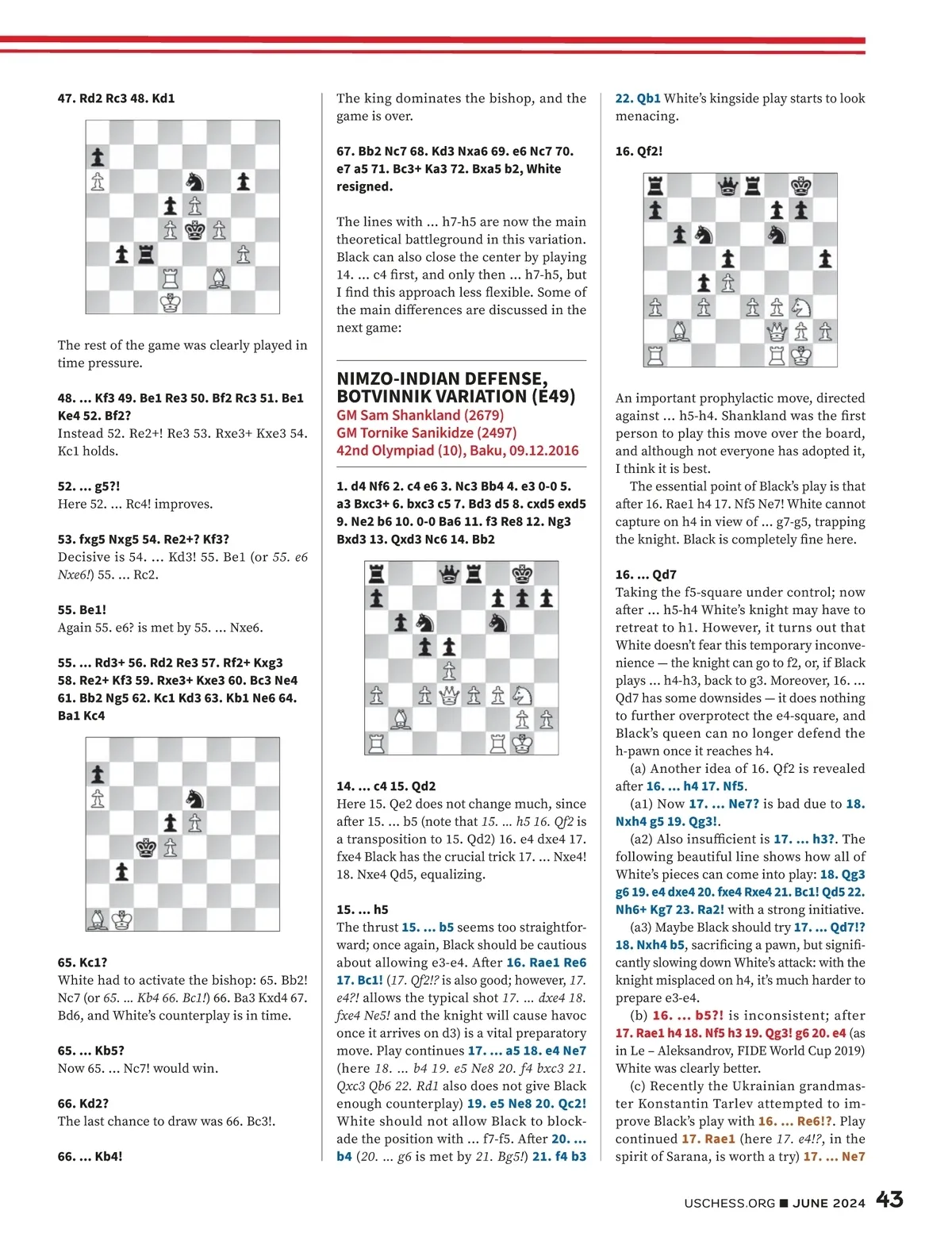 47. Rd2 Rc3 48. Kd1

The rest of the game was clearly played in time pressure.

48. ... Kf3 49. Be1 Re3 50. Bf2 Rc3 51. Be1 Ke4 52. Bf2?
Instead 52. Re2+! Re3 53. Rxe3+ Kxe3 54. Kc1 holds.

52. ... g5?!
Here 52. ... Rc4! improves.

53. fxg5 Nxg5 54. Re2+? Kf3?
Decisive is 54. ... Kd3! 55. Be1 (or 55. e6 Nxe6!) 55. ... Rc2.

55. Be1!
Again 55. e6? is met by 55. ... Nxe6.

55. ... Rd3+ 56. Rd2 Re3 57. Rf2+ Kxg3 58. Re2+ Kf3 59. Rxe3+ Kxe3 60. Bc3 Ne4 61. Bb2 Ng5 62. Kc1 Kd3 63. Kb1 Ne6 64. Ba1 Kc4

65. Kc1?
White had to activate the bishop: 65. Bb2! Nc7 (or 65. ... Kb4 66. Bc1!) 66. Ba3 Kxd4 67. Bd6, and White's counterplay is in time.

65. ... Kb5?
Now 65. ... Nc7! would win.

66. Kd2?
The last chance to draw was 66. Bc3!.

66. ... Kb4!

The king dominates the bishop, and the game is over.

67. Bb2 Nc7 68. Kd3 Nxa6 69. e6 Nc7 70. e7 a5 71. Bc3+ Ka3 72. Bxa5 b2, White resigned.

The lines with ... h7-h5 are now the main theoretical battleground in this variation. Black can also close the center by playing 14. ... c4 first, and only then ... h7-h5, but I find this approach less flexible. Some of the main differences are discussed in the next game:

NIMZO-INDIAN DEFENSE, BOTVINNIK VARIATION (E49)
GM Sam Shankland (2679)
GM Tornike Sanikidze (2497)
42nd Olympiad (10), Baku, 09.12.2016

1. d4 Nf6 2. c4 e6 3. Nc3 Bb4 4. e3 0-0 5. a3 Bxc3+ 6. bxc3 c5 7. Bd3 d5 8. cxd5 exd5 9. Ne2 b6 10. 0-0 Ba6 11. f3 Re8 12. Ng3 Bxd3 13. Qxd3 Nc6 14. Bb2

14. ... c4 15. Qd2
Here 15. Qe2 does not change much, since after 15. ... b5 (note that 15. ... h5 16. Qf2 is a transposition to 15. Qd2) 16. e4 dxe4 17. fxe4 Black has the crucial trick 17. ... Nxe4! 18. Nxe4 Qd5, equalizing.

15. ... h5
The thrust 15. ... b5 seems too straightforward; once again, Black should be cautious about allowing e3-e4. After 16. Rae1 Re6 17. Bc1! (17. Qf2!? is also good; however, 17. e4?! allows the typical shot 17. ... dxe4 18. fxe4 Ne5! and the knight will cause havoc once it arrives on d3) is a vital preparatory move. Play continues 17. ... a5 18. e4 Ne7 (here 18. ... b4 19. e5 Ne8 20. f4 bxc3 21. Qxc3 Qb6 22. Rd1 also does not give Black enough counterplay) 19. e5 Ne8 20. Qc2! White should not allow Black to blockade the position with ... f7-f5. After 20. ... b4 (20. ... g6 is met by 21. Bg5!) 21. f4 b3 22. Qb1 White's kingside play starts to look menacing.

16. Qf2!

An important prophylactic move, directed against ... h5-h4. Shankland was the first person to play this move over the board, and although not everyone has adopted it, I think it is best.
The essential point of Black's play is that after 16. Rae1 h4 17. Nf5 Ne7! White cannot capture on h4 in view of ... g7-g5, trapping the knight. Black is completely fine here.

16. ... Qd7
Taking the f5-square under control; now after ... h5-h4 White's knight may have to retreat to h1. However, it turns out that White doesn't fear this temporary inconvenience — the knight can go to f2, or, if Black plays ... h4-h3, back to g3. Moreover, 16. ... Qd7 has some downsides — it does nothing to further overprotect the e4-square, and Black's queen can no longer defend the h-pawn once it reaches h4.
(a) Another idea of 16. Qf2 is revealed after 16. ... h4 17. Nf5.
(a1) Now 17. ... Ne7? is bad due to 18. Nxh4 g5 19. Qg3!.
(a2) Also insufficient is 17. ... h3?. The following beautiful line shows how all of White's pieces can come into play: 18. Qg3 g6 19. e4 dxe4 20. fxe4 Rxe4 21. Bc1! Qd5 22. Nh6+ Kg7 23. Ra2! with a strong initiative.
(a3) Maybe Black should try 17. ... Qd7!? 18. Nxh4 b5, sacrificing a pawn, but significantly slowing down White's attack: with the knight misplaced on h4, it's much harder to prepare e3-e4.
(b) 16. ... b5?! is inconsistent; after 17. Rae1 h4 18. Nf5 h3 19. Qg3! g6 20. e4 (as in Le – Aleksandrov, FIDE World Cup 2019) White was clearly better.
(c) Recently the Ukrainian grandmaster Konstantin Tarlev attempted to improve Black's play with 16. ... Re6!?. Play continued 17. Rae1 (here 17. e4!?, in the spirit of Sarana, is worth a try) 17. ... Ne7

USCHESS.ORG ■ JUNE 2024 43